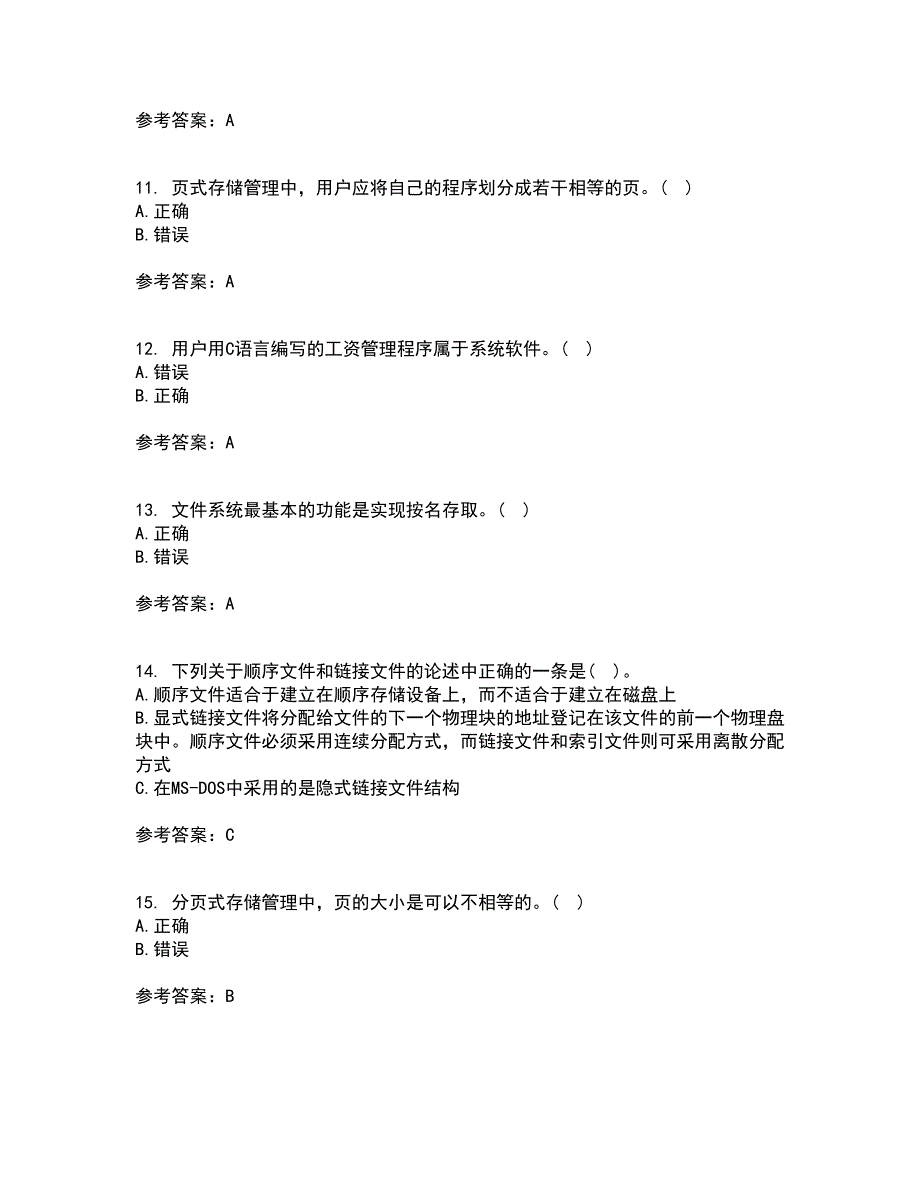 参考答案：A

11. 页式存储管理中，用户应将自己的程序划分成若干相等的页。（ ）
A.正确
B.错误

参考答案：A

12. 用户用C语言编写的工资管理程序属于系统软件。（ ）
A.错误
B.正确

参考答案：A

13. 文件系统最基本的功能是实现按名存取。（ ）
A.正确
B.错误

参考答案：A

14. 下列关于顺序文件和链接文件的论述中正确的一条是（ ）。
A.顺序文件适合于建立在顺序存储设备上，而不适合于建立在磁盘上
B.显式链接文件将分配给文件的下一个物理块的地址登记在该文件的前一个物理盘块中。顺序文件必须采用连续分配方式，而链接文件和索引文件则可采用离散分配方式
C.在MS-DOS中采用的是隐式链接文件结构

参考答案：C

15. 分页式存储管理中，页的大小是可以不相等的。（ ）
A.正确
B.错误

参考答案：B